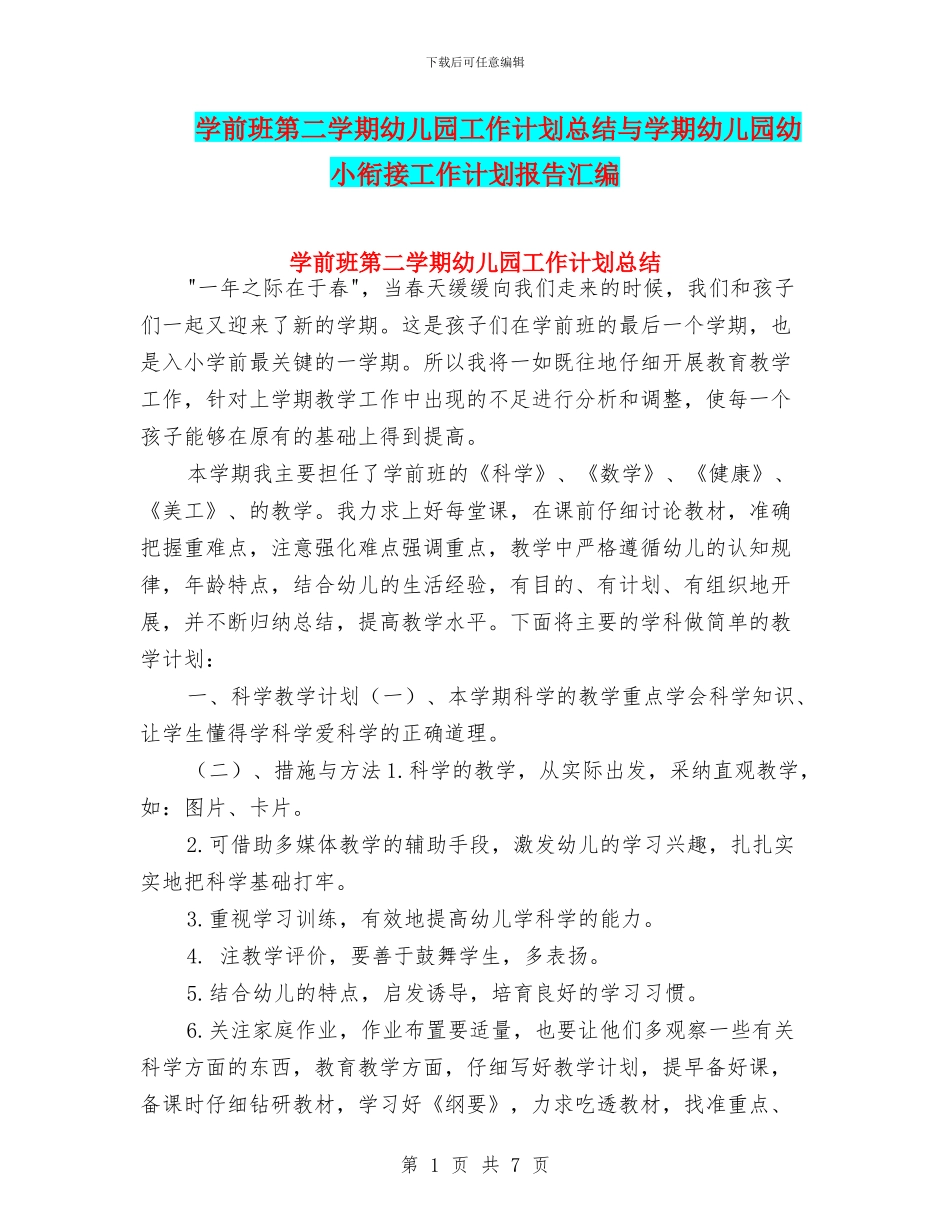 下载后可任意编辑

学前班第二学期幼儿园工作计划总结与学期幼儿园幼小衔接工作计划报告汇编

学前班第二学期幼儿园工作计划总结

"一年之际在于春"，当春天缓缓向我们走来的时候，我们和孩子们一起又迎来了新的学期。这是孩子们在学前班的最后一个学期，也是入小学前最关键的一学期。所以我将一如既往地仔细开展教育教学工作，针对上学期教学工作中出现的不足进行分析和调整，使每一个孩子能够在原有的基础上得到提高。

本学期我主要担任了学前班的《科学》、《数学》、《健康》、《美工》、的教学。我力求上好每堂课，在课前仔细讨论教材，准确把握重难点，注意强化难点强调重点，教学中严格遵循幼儿的认知规律，年龄特点，结合幼儿的生活经验，有目的、有计划、有组织地开展，并不断归纳总结，提高教学水平。下面将主要的学科做简单的教学计划：

一、科学教学计划（一）、本学期科学的教学重点学会科学知识、让学生懂得学科学爱科学的正确道理。

（二）、措施与方法 1.科学的教学，从实际出发，采纳直观教学，如：图片、卡片。

2.可借助多媒体教学的辅助手段，激发幼儿的学习兴趣，扎扎实实地把科学基础打牢。

3.重视学习训练，有效地提高幼儿学科学的能力。

4. 注教学评价，要善于鼓舞学生，多表扬。

5.结合幼儿的特点，启发诱导，培育良好的学习习惯。

6.关注家庭作业，作业布置要适量，也要让他们多观察一些有关科学方面的东西，教育教学方面，仔细写好教学计划，提早备好课，备课时仔细钻研教材，学习好《纲要》，力求吃透教材，找准重点、

第 1 页 共 7 页